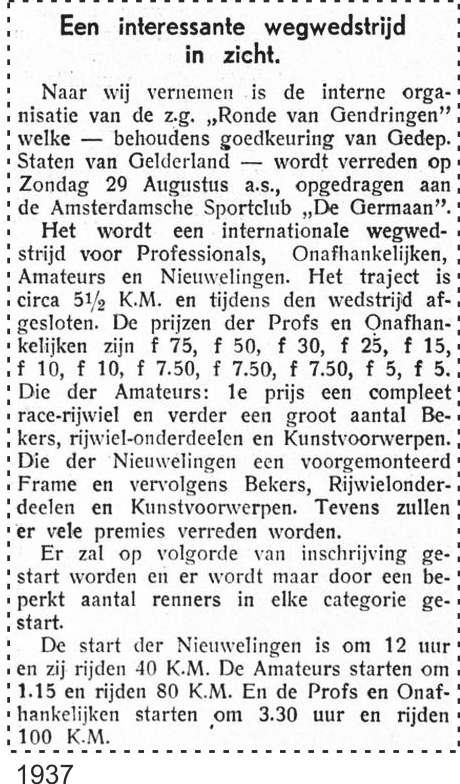 Een interessante wegwedstrijd in zicht.

Naar wij vernemen is de interne organisatie van de z.g. „Ronde van Gendringen" welke — behoudens goedkeuring van Gedep. Staten van Gelderland — wordt verreden op Zondag 29 Augustus a.s., opgedragen aan de Amsterdamsche Sportclub „De Germaan".

Het wordt een internationale wegwedstrijd voor Professionals, Onafhankelijken, Amateurs en Nieuwelingen. Het traject is circa $5\frac{1}{2}$ K.M. en tijdens den wedstrijd afgesloten. De prijzen der Profs en Onafhankelijken zijn f 75, f 50, f 30, f 25, f 15, f 10, f 10, f 7.50, f 7.50, f 7.50, f 5, f 5. Die der Amateurs: 1e prijs een compleet race-rijwiel en verder een groot aantal Bekers, rijwiel-onderdeelen en Kunstvoorwerpen. Die der Nieuwelingen een voorgemonteerd Frame en vervolgens Bekers, Rijwielonderdeelen en Kunstvoorwerpen. Tevens zullen er vele premies verreden worden.

Er zal op volgorde van inschrijving gestart worden en er wordt maar door een beperkt aantal renners in elke categorie gestart.

De start der Nieuwelingen is om 12 uur en zij rijden 40 K.M. De Amateurs starten om 1.15 en rijden 80 K.M. En de Profs en Onafhankelijken starten om 3.30 uur en rijden 100 K.M.

1937